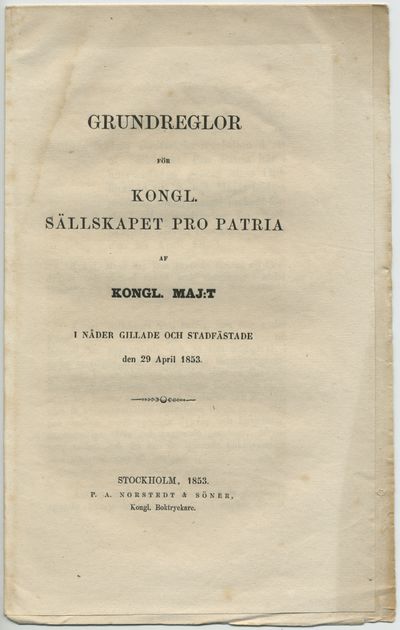 GRUNDREGLOR

FÖR

KONGL.
SÄLLSKAPET PRO PATRIA

AF

KONGL. MAJ:T

I NÅDER GILLADE OCH STADFÄSTADE
den 29 April 1853.

STOCKHOLM, 1853.
P. A. NORSTEDT & SÖNER,
Kongl. Boktryckare.